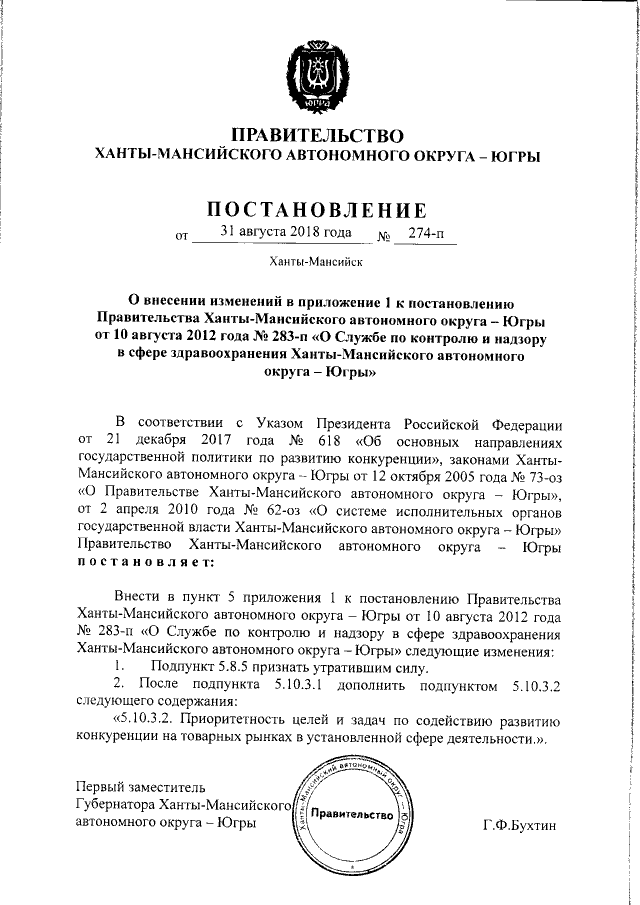 ЮГРА

ПРАВИТЕЛЬСТВО
ХАНТЫ-МАНСИЙСКОГО АВТОНОМНОГО ОКРУГА – ЮГРЫ

ПОСТАНОВЛЕНИЕ
от 31 августа 2018 года № 274-п

Ханты-Мансийск

О внесении изменений в приложение 1 к постановлению Правительства Ханты-Мансийского автономного округа – Югры от 10 августа 2012 года № 283-п «О Службе по контролю и надзору в сфере здравоохранения Ханты-Мансийского автономного округа – Югры»

В соответствии с Указом Президента Российской Федерации от 21 декабря 2017 года № 618 «Об основных направлениях государственной политики по развитию конкуренции», законами Ханты-Мансийского автономного округа – Югры от 12 октября 2005 года № 73-оз «О Правительстве Ханты-Мансийского автономного округа – Югры», от 2 апреля 2010 года № 62-оз «О системе исполнительных органов государственной власти Ханты-Мансийского автономного округа – Югры» Правительство Ханты-Мансийского автономного округа – Югры постановляет:

Внести в пункт 5 приложения 1 к постановлению Правительства Ханты-Мансийского автономного округа – Югры от 10 августа 2012 года № 283-п «О Службе по контролю и надзору в сфере здравоохранения Ханты-Мансийского автономного округа – Югры» следующие изменения:
1. Подпункт 5.8.5 признать утратившим силу.
2. После подпункта 5.10.3.1 дополнить подпунктом 5.10.3.2 следующего содержания:
«5.10.3.2. Приоритетность целей и задач по содействию развитию конкуренции на товарных рынках в установленной сфере деятельности.».

Первый заместитель
Губернатора Ханты-Мансийского автономного округа – Югры

Ханты-Мансийский автономный округ – Югра
Правительство

Г.Ф.Бухтин